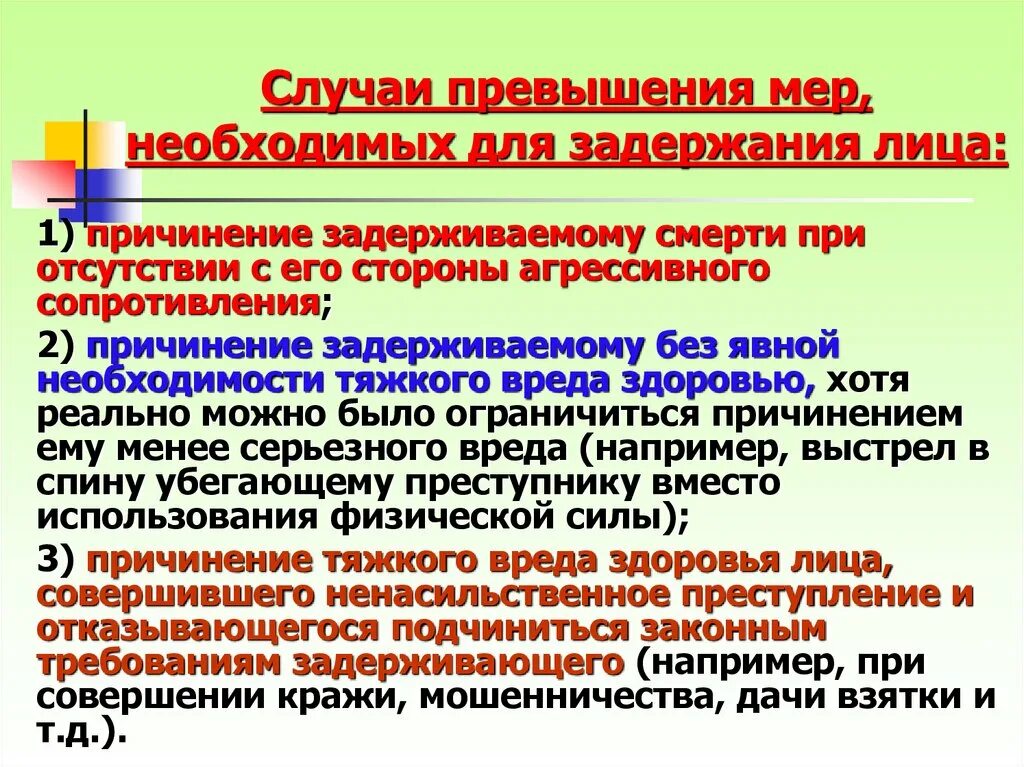 Случаи превышения мер, необходимых для задержания лица:

1) причинение задерживаемому смерти при отсутствии с его стороны агрессивного сопротивления;

2) причинение задерживаемому без явной необходимости тяжкого вреда здоровью, хотя реально можно было ограничиться причинением ему менее серьезного вреда (например, выстрел в спину убегающему преступнику вместо использования физической силы);

3) причинение тяжкого вреда здоровья лица, совершившего ненасильственное преступление и отказывающегося подчиниться законным требованиям задерживающего (например, при совершении кражи, мошенничества, дачи взятки и т.д.).